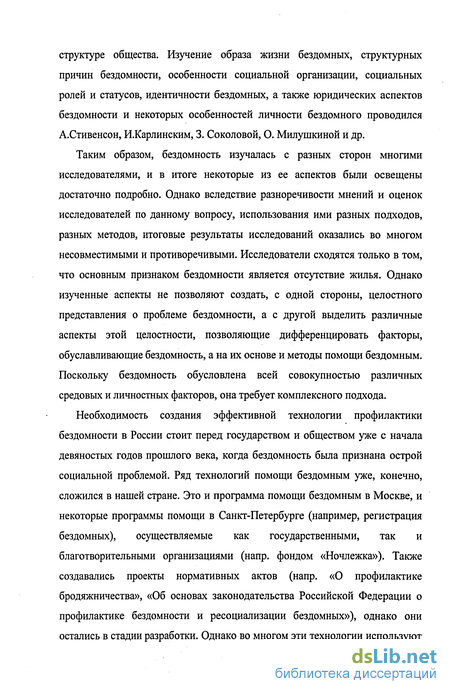 структуре общества. Изучение образа жизни бездомных, структурных причин бездомности, особенности социальной организации, социальных ролей и статусов, идентичности бездомных, а также юридических аспектов бездомности и некоторых особенностей личности бездомного проводился А.Стивенсон, И.Карлинским, З. Соколовой, О. Милушкиной и др.

Таким образом, бездомность изучалась с разных сторон многими исследователями, и в итоге некоторые из ее аспектов были освещены достаточно подробно. Однако вследствие разноречивости мнений и оценок исследователей по данному вопросу, использования ими разных подходов, разных методов, итоговые результаты исследований оказались во многом несовместимыми и противоречивыми. Исследователи сходятся только в том, что основным признаком бездомности является отсутствие жилья. Однако изученные аспекты не позволяют создать, с одной стороны, целостного представления о проблеме бездомности, а с другой выделить различные аспекты этой целостности, позволяющие дифференцировать факторы, обуславливающие бездомность, а на их основе и методы помощи бездомным. Поскольку бездомность обусловлена всей совокупностью различных средовых и личностных факторов, она требует комплексного подхода.

Необходимость создания эффективной технологии профилактики бездомности в России стоит перед государством и обществом уже с начала девяностых годов прошлого века, когда бездомность была признана острой социальной проблемой. Ряд технологий помощи бездомным уже, конечно, сложился в нашей стране. Это и программа помощи бездомным в Москве, и некоторые программы помощи в Санкт-Петербурге (например, регистрация бездомных), осуществляемые как государственными, так и благотворительными организациями (напр. фондом «Ночлежка»). Также создавались проекты нормативных актов (напр. «О профилактике бродяжничества», «Об основах законодательства Российской Федерации о профилактике бездомности и ресоциализации бездомных»), однако они остались в стадии разработки. Однако во многом эти технологии используют

dsLib.net
библиотека диссертаций